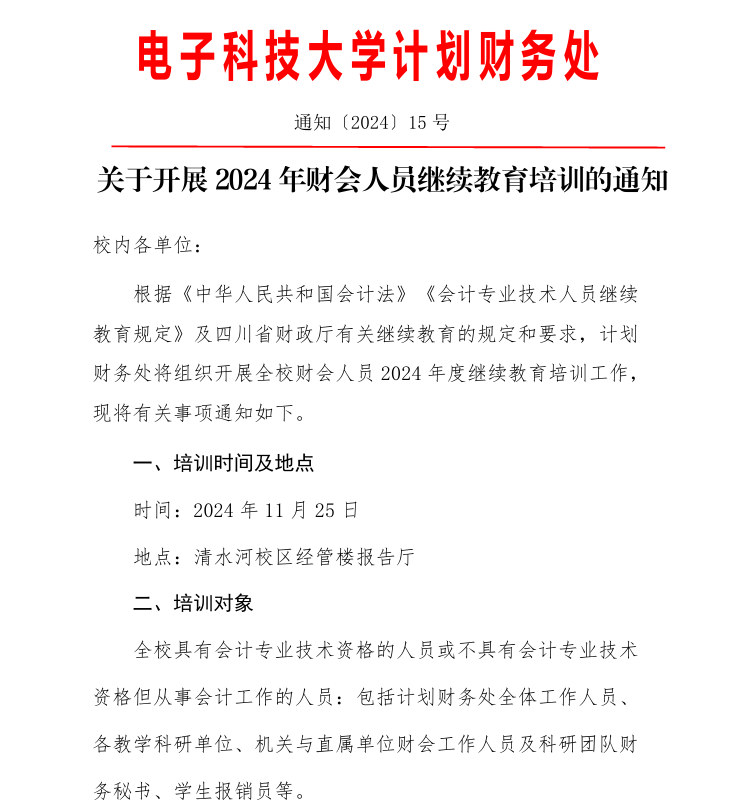 电子科技大学计划财务处

通知〔2024〕15号

关于开展2024年财会人员继续教育培训的通知

校内各单位：

根据《中华人民共和国会计法》《会计专业技术人员继续教育规定》及四川省财政厅有关继续教育的规定和要求，计划财务处将组织开展全校财会人员2024年度继续教育培训工作，现将有关事项通知如下。

一、培训时间及地点

时间：2024年11月25日

地点：清水河校区经管楼报告厅

二、培训对象

全校具有会计专业技术资格的人员或不具有会计专业技术资格但从事会计工作的人员：包括计划财务处全体工作人员、各教学科研单位、机关与直属单位财会工作人员及科研团队财务秘书、学生报销员等。